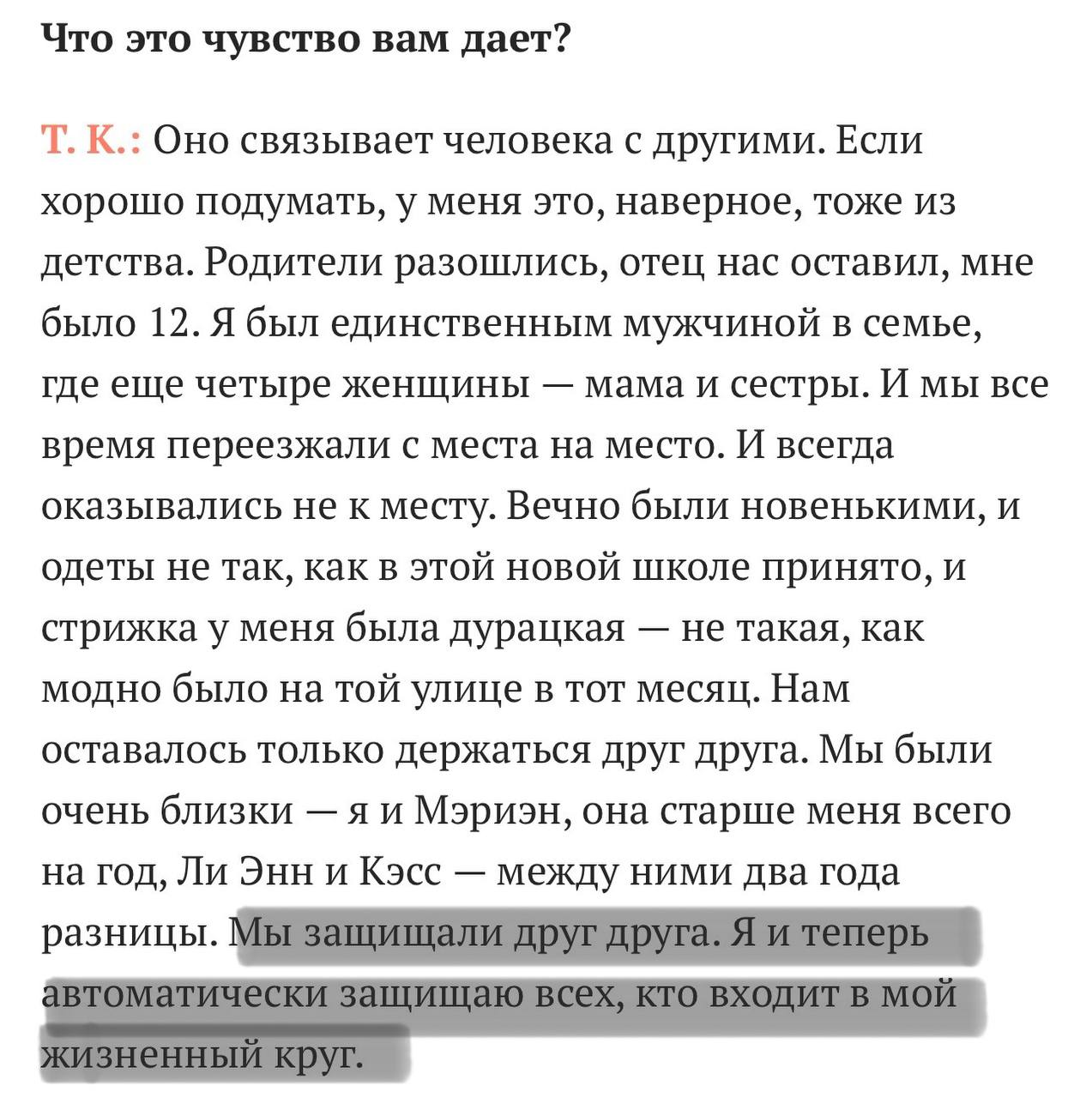 Что это чувство вам дает?

Т. К.: Оно связывает человека с другими. Если хорошо подумать, у меня это, наверное, тоже из детства. Родители разошлись, отец нас оставил, мне было 12. Я был единственным мужчиной в семье, где еще четыре женщины — мама и сестры. И мы все время переезжали с места на место. И всегда оказывались не к месту. Вечно были новенькими, и одеты не так, как в этой новой школе принято, и стрижка у меня была дурацкая — не такая, как модно было на той улице в тот месяц. Нам оставалось только держаться друг друга. Мы были очень близки — я и Мэриэн, она старше меня всего на год, Ли Энн и Кэсс — между ними два года разницы. Мы защищали друг друга. Я и теперь автоматически защищаю всех, кто входит в мой жизненный круг.